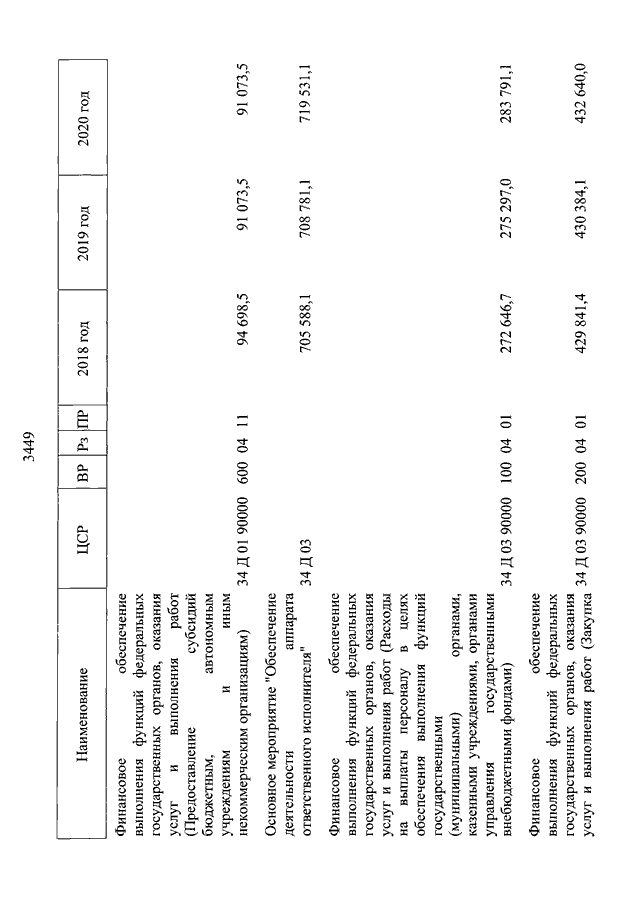 3449

| Наименование | ЦСР | ВР | Рз | ПР | 2018 год | 2019 год | 2020 год |
|---|---|---|---|---|---|---|---|
| Финансовое обеспечение выполнения функций федеральных государственных органов, оказания услуг и выполнения работ (Предоставление субсидий бюджетным, автономным учреждениям и иным некоммерческим организациям) | 34 Д 01 90000 | 600 | 04 | 11 | 94 698,5 | 91 073,5 | 91 073,5 |
| Основное мероприятие "Обеспечение деятельности аппарата ответственного исполнителя" | 34 Д 03 | | | | 705 588,1 | 708 781,1 | 719 531,1 |
| Финансовое обеспечение выполнения функций федеральных государственных органов, оказания услуг и выполнения работ (Расходы на выплаты персоналу в целях обеспечения выполнения функций государственными (муниципальными) органами, казенными учреждениями, органами управления государственными внебюджетными фондами) | 34 Д 03 90000 | 100 | 04 | 01 | 272 646,7 | 275 297,0 | 283 791,1 |
| Финансовое обеспечение выполнения функций федеральных государственных органов, оказания услуг и выполнения работ (Закупка | 34 Д 03 90000 | 200 | 04 | 01 | 429 841,4 | 430 384,1 | 432 640,0 |